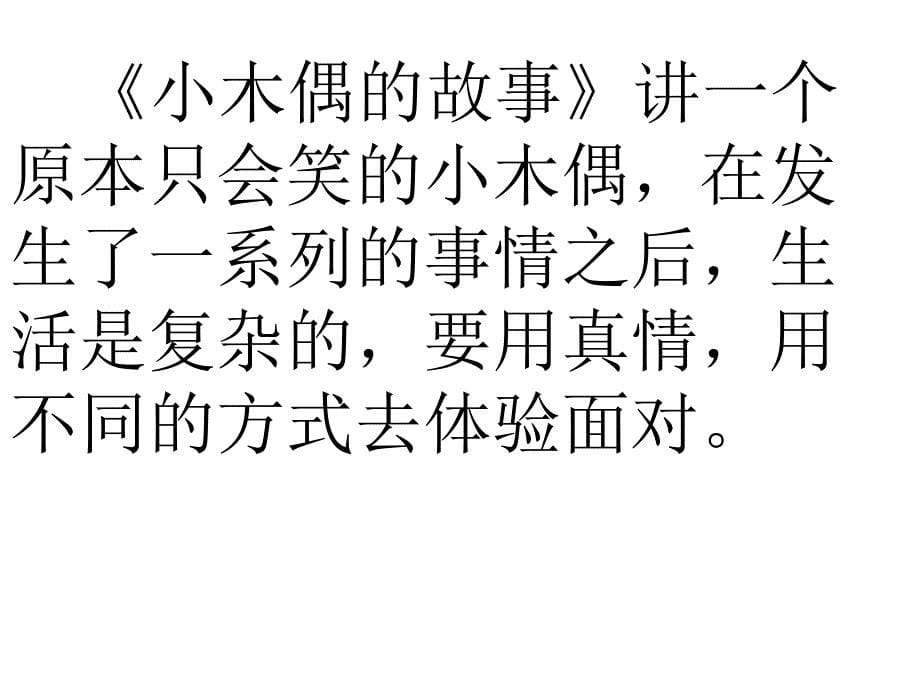 《小木偶的故事》讲一个原本只会笑的小木偶，在发生了一系列的事情之后，生活是复杂的，要用真情，用不同的方式去体验面对。